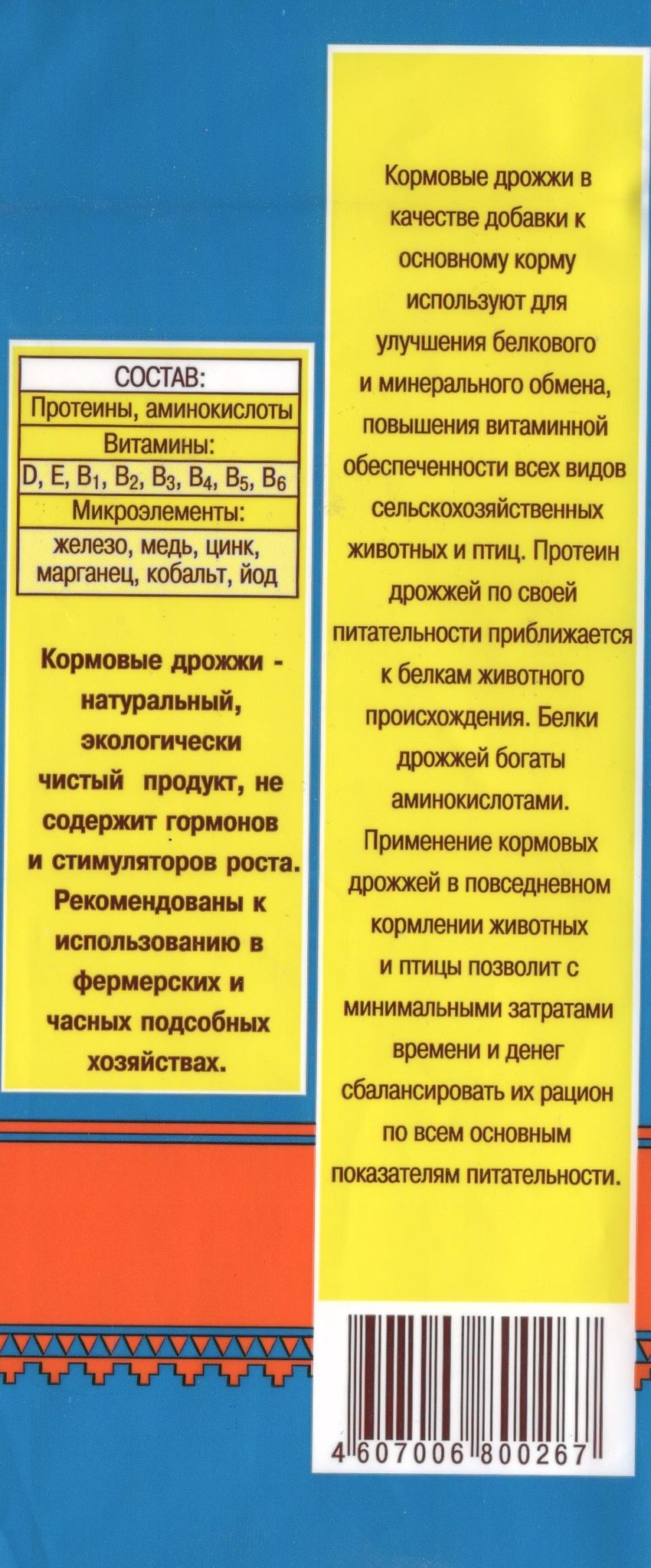 СОСТАВ:

Протеины, аминокислоты

Витамины:

D, E, $B_1$, $B_2$, $B_3$, $B_4$, $B_5$, $B_6$

Микроэлементы:

железо, медь, цинк, марганец, кобальт, йод

Кормовые дрожжи - натуральный, экологически чистый продукт, не содержит гормонов и стимуляторов роста. Рекомендованы к использованию в фермерских и часных подсобных хозяйствах.

Кормовые дрожжи в качестве добавки к основному корму используют для улучшения белкового и минерального обмена, повышения витаминной обеспеченности всех видов сельскохозяйственных животных и птиц. Протеин дрожжей по своей питательности приближается к белкам животного происхождения. Белки дрожжей богаты аминокислотами. Применение кормовых дрожжей в повседневном кормлении животных и птицы позволит с минимальными затратами времени и денег сбалансировать их рацион по всем основным показателям питательности.

4 607006 800267